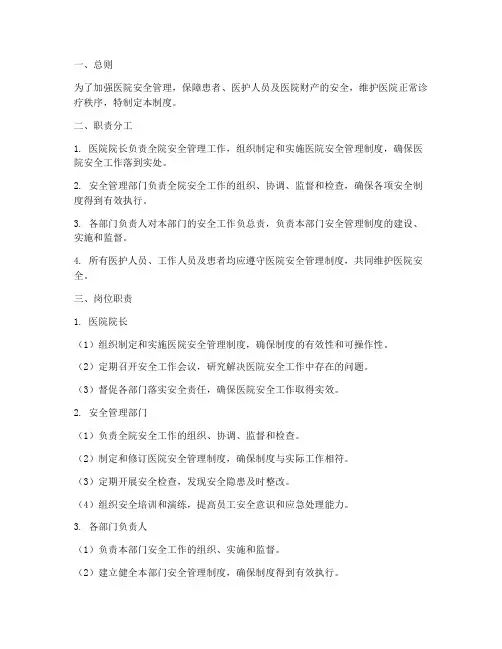 一、总则

为了加强医院安全管理，保障患者、医护人员及医院财产的安全，维护医院正常诊疗秩序，特制定本制度。

二、职责分工

1. 医院院长负责全院安全管理工作，组织制定和实施医院安全管理制度，确保医院安全工作落到实处。

2. 安全管理部门负责全院安全工作的组织、协调、监督和检查，确保各项安全制度得到有效执行。

3. 各部门负责人对本部门的安全工作负总责，负责本部门安全管理制度的建设、实施和监督。

4. 所有医护人员、工作人员及患者均应遵守医院安全管理制度，共同维护医院安全。

三、岗位职责

1. 医院院长

（1）组织制定和实施医院安全管理制度，确保制度的有效性和可操作性。

（2）定期召开安全工作会议，研究解决医院安全工作中存在的问题。

（3）督促各部门落实安全责任，确保医院安全工作取得实效。

2. 安全管理部门

（1）负责全院安全工作的组织、协调、监督和检查。

（2）制定和修订医院安全管理制度，确保制度与实际工作相符。

（3）定期开展安全检查，发现安全隐患及时整改。

（4）组织安全培训和演练，提高员工安全意识和应急处理能力。

3. 各部门负责人

（1）负责本部门安全工作的组织、实施和监督。

（2）建立健全本部门安全管理制度，确保制度得到有效执行。